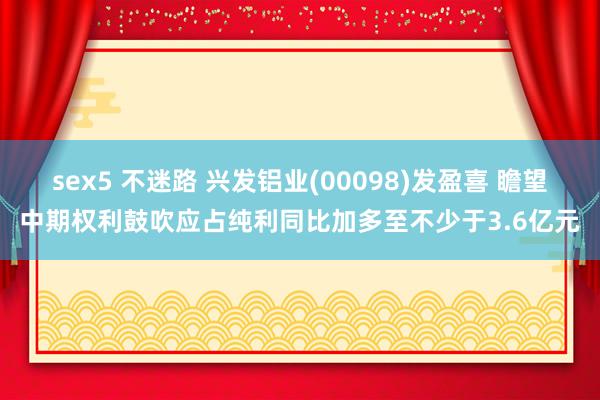 sex5 不迷路 兴发铝业(00098)发盈喜 瞻望中期权利鼓吹应占纯利同比加多至不少于3.6亿元